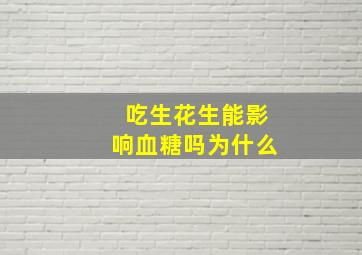 吃生花生能影响血糖吗为什么